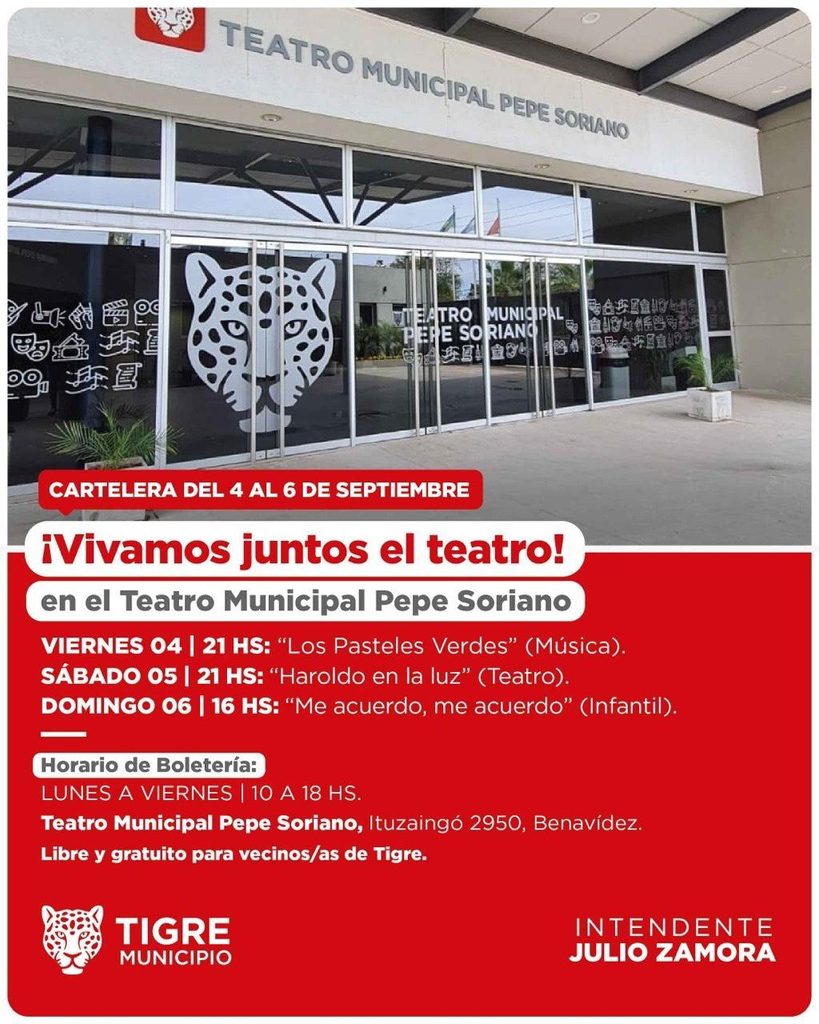 TEATRO MUNICIPAL PEPE SORIANO

TEATRO MUNICIPAL PEPE SORIANO

CARTELERA DEL 4 AL 6 DE SEPTIEMBRE

¡Vivamos juntos el teatro!

en el Teatro Municipal Pepe Soriano

VIERNES 04 | 21 HS: "Los Pasteles Verdes" (Música).
SÁBADO 05 | 21 HS: "Haroldo en la luz" (Teatro).
DOMINGO 06 | 16 HS: "Me acuerdo, me acuerdo" (Infantil).

Horario de Boletería:
LUNES A VIERNES | 10 A 18 HS.
Teatro Municipal Pepe Soriano, Ituzaingó 2950, Benavídez.
Libre y gratuito para vecinos/as de Tigre.

TIGRE
MUNICIPIO

INTENDENTE
JULIO ZAMORA